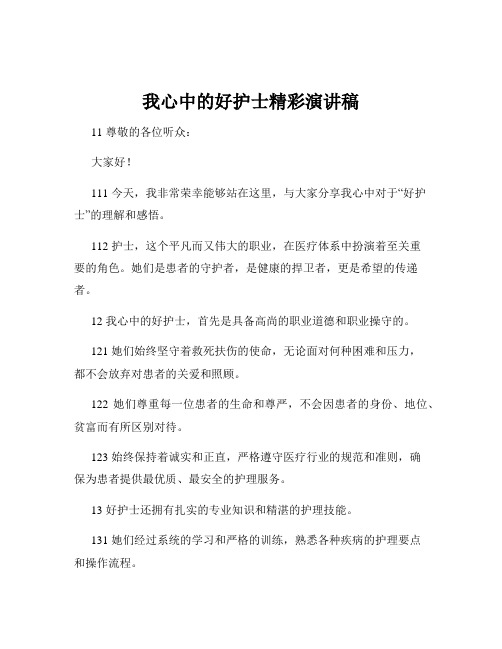 我心中的好护士精彩演讲稿

11 尊敬的各位听众：

大家好！

111 今天，我非常荣幸能够站在这里，与大家分享我心中对于“好护士”的理解和感悟。

112 护士，这个平凡而又伟大的职业，在医疗体系中扮演着至关重要的角色。她们是患者的守护者，是健康的捍卫者，更是希望的传递者。

12 我心中的好护士，首先是具备高尚的职业道德和职业操守的。

121 她们始终坚守着救死扶伤的使命，无论面对何种困难和压力，都不会放弃对患者的关爱和照顾。

122 她们尊重每一位患者的生命和尊严，不会因患者的身份、地位、贫富而有所区别对待。

123 始终保持着诚实和正直，严格遵守医疗行业的规范和准则，确保为患者提供最优质、最安全的护理服务。

13 好护士还拥有扎实的专业知识和精湛的护理技能。

131 她们经过系统的学习和严格的训练，熟悉各种疾病的护理要点和操作流程。